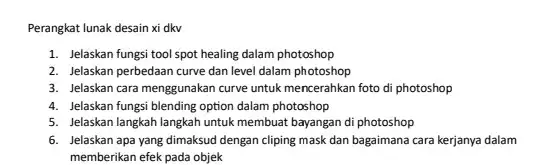 Perangkat lunak desain xi dkv

1. Jelaskan fungsi tool spot healing dalam photoshop
2. Jelaskan perbedaan curve dan level dalam photoshop
3. Jelaskan cara menggunakan curve untuk mencerahkan foto di photoshop
4. Jelaskan fungsi blending option dalam photoshop
5. Jelaskan langkah langkah untuk membuat bayangan di photoshop
6. Jelaskan apa yang dimaksud dengan cliping mask dan bagaimana cara kerjanya dalam memberikan efek pada objek